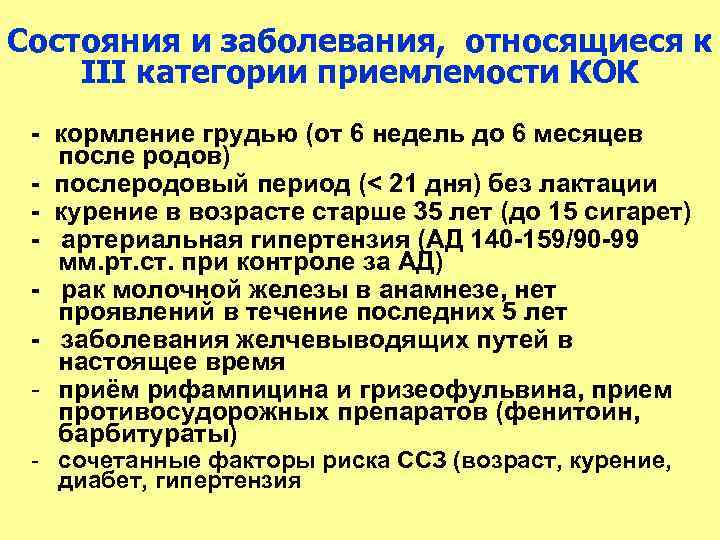 Состояния и заболевания, относящиеся к III категории приемлемости КОК

- кормление грудью (от 6 недель до 6 месяцев после родов)
- послеродовый период (< 21 дня) без лактации
- курение в возрасте старше 35 лет (до 15 сигарет)
- артериальная гипертензия (АД 140-159/90-99 мм.рт.ст. при контроле за АД)
- рак молочной железы в анамнезе, нет проявлений в течение последних 5 лет
- заболевания желчевыводящих путей в настоящее время
- приём рифампицина и гризеофульвина, прием противосудорожных препаратов (фенитоин, барбитураты)
- сочетанные факторы риска ССЗ (возраст, курение, диабет, гипертензия